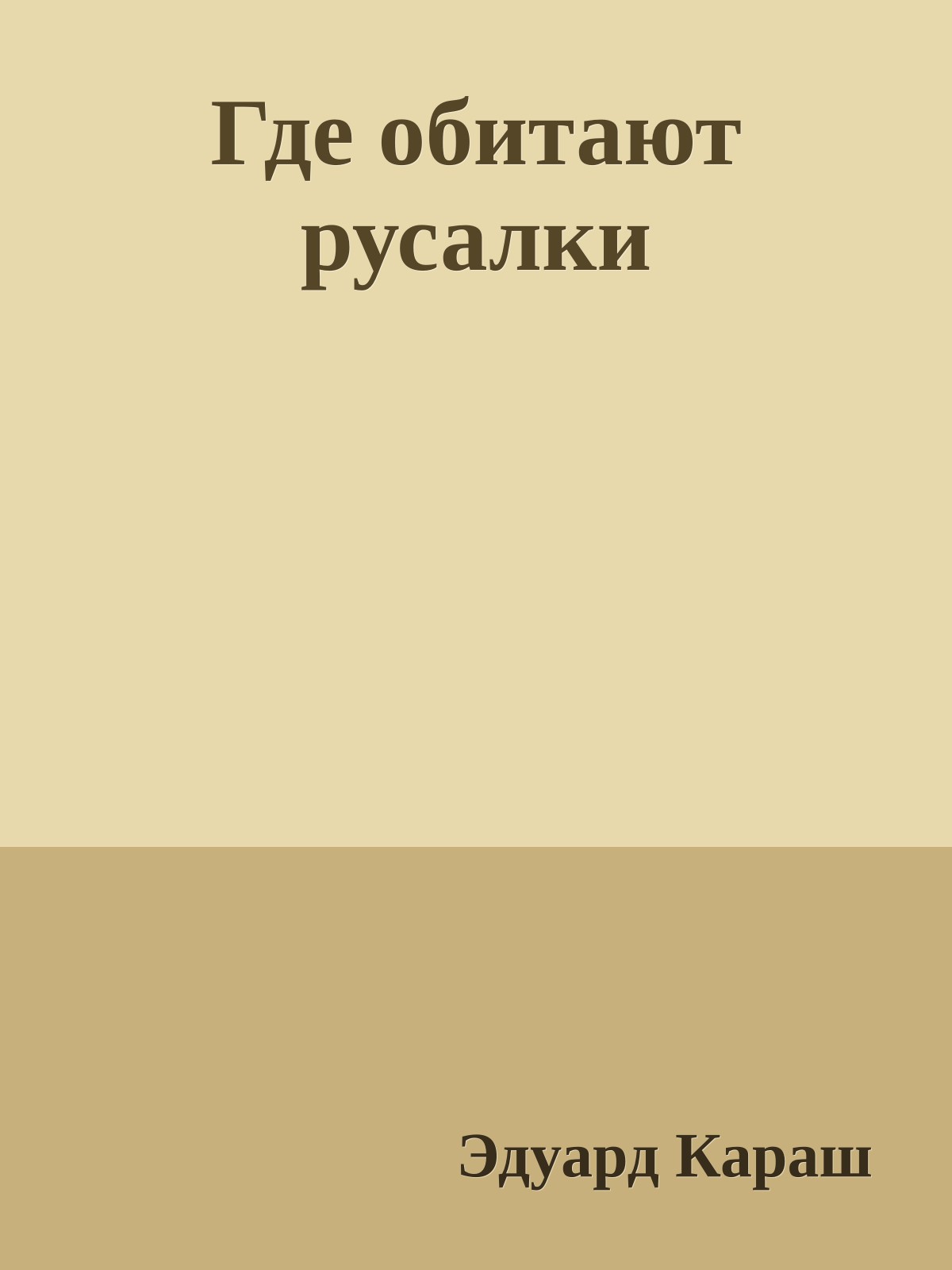 Где обитают русалки

Эдуард Караш